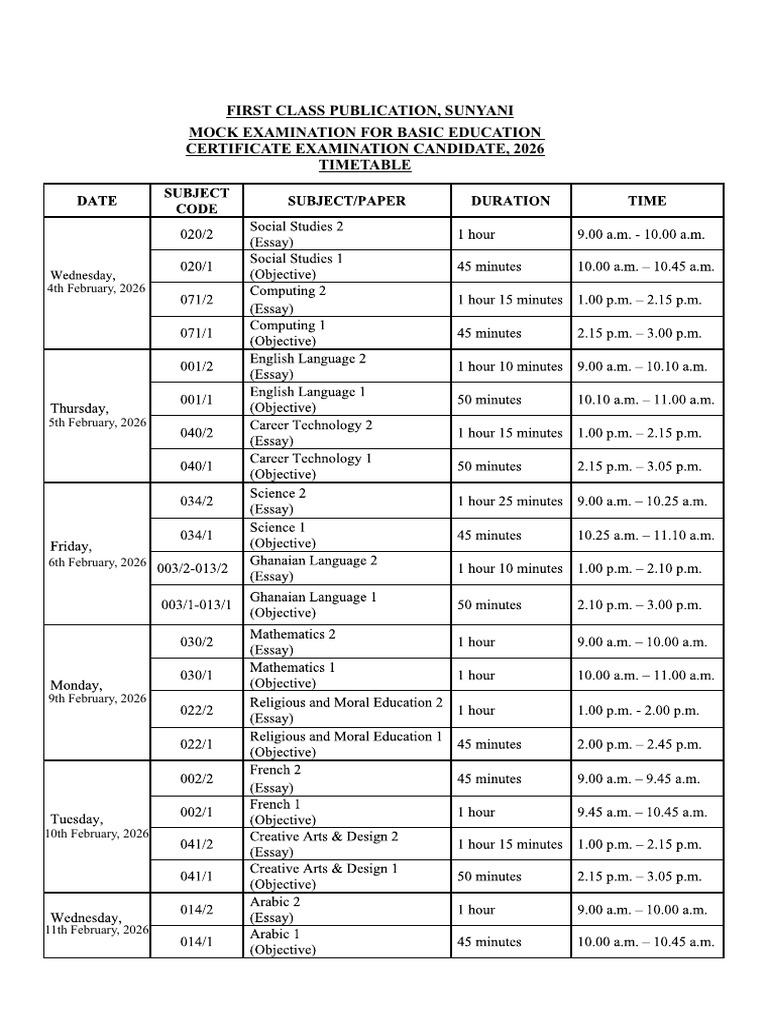 FIRST CLASS PUBLICATION, SUNYANI

MOCK EXAMINATION FOR BASIC EDUCATION CERTIFICATE EXAMINATION CANDIDATE, 2026 TIMETABLE

| DATE | SUBJECT CODE | SUBJECT/PAPER | DURATION | TIME |
|---|---|---|---|---|
| Wednesday, 4th February, 2026 | 020/2 | Social Studies 2 (Essay) | 1 hour | 9.00 a.m. - 10.00 a.m. |
| | 020/1 | Social Studies 1 (Objective) | 45 minutes | 10.00 a.m. – 10.45 a.m. |
| | 071/2 | Computing 2 (Essay) | 1 hour 15 minutes | 1.00 p.m. – 2.15 p.m. |
| | 071/1 | Computing 1 (Objective) | 45 minutes | 2.15 p.m. – 3.00 p.m. |
| Thursday, 5th February, 2026 | 001/2 | English Language 2 (Essay) | 1 hour 10 minutes | 9.00 a.m. – 10.10 a.m. |
| | 001/1 | English Language 1 (Objective) | 50 minutes | 10.10 a.m. – 11.00 a.m. |
| | 040/2 | Career Technology 2 (Essay) | 1 hour 15 minutes | 1.00 p.m. – 2.15 p.m. |
| | 040/1 | Career Technology 1 (Objective) | 50 minutes | 2.15 p.m. – 3.05 p.m. |
| Friday, 6th February, 2026 | 034/2 | Science 2 (Essay) | 1 hour 25 minutes | 9.00 a.m. – 10.25 a.m. |
| | 034/1 | Science 1 (Objective) | 45 minutes | 10.25 a.m. – 11.10 a.m. |
| | 003/2-013/2 | Ghanaian Language 2 (Essay) | 1 hour 10 minutes | 1.00 p.m. – 2.10 p.m. |
| | 003/1-013/1 | Ghanaian Language 1 (Objective) | 50 minutes | 2.10 p.m. – 3.00 p.m. |
| Monday, 9th February, 2026 | 030/2 | Mathematics 2 (Essay) | 1 hour | 9.00 a.m. – 10.00 a.m. |
| | 030/1 | Mathematics 1 (Objective) | 1 hour | 10.00 a.m. – 11.00 a.m. |
| | 022/2 | Religious and Moral Education 2 (Essay) | 1 hour | 1.00 p.m. - 2.00 p.m. |
| | 022/1 | Religious and Moral Education 1 (Objective) | 45 minutes | 2.00 p.m. – 2.45 p.m. |
| Tuesday, 10th February, 2026 | 002/2 | French 2 (Essay) | 45 minutes | 9.00 a.m. – 9.45 a.m. |
| | 002/1 | French 1 (Objective) | 1 hour | 9.45 a.m. – 10.45 a.m. |
| | 041/2 | Creative Arts & Design 2 (Essay) | 1 hour 15 minutes | 1.00 p.m. – 2.15 p.m. |
| | 041/1 | Creative Arts & Design 1 (Objective) | 50 minutes | 2.15 p.m. – 3.05 p.m. |
| Wednesday, 11th February, 2026 | 014/2 | Arabic 2 (Essay) | 1 hour | 9.00 a.m. – 10.00 a.m. |
| | 014/1 | Arabic 1 (Objective) | 45 minutes | 10.00 a.m. – 10.45 a.m. |